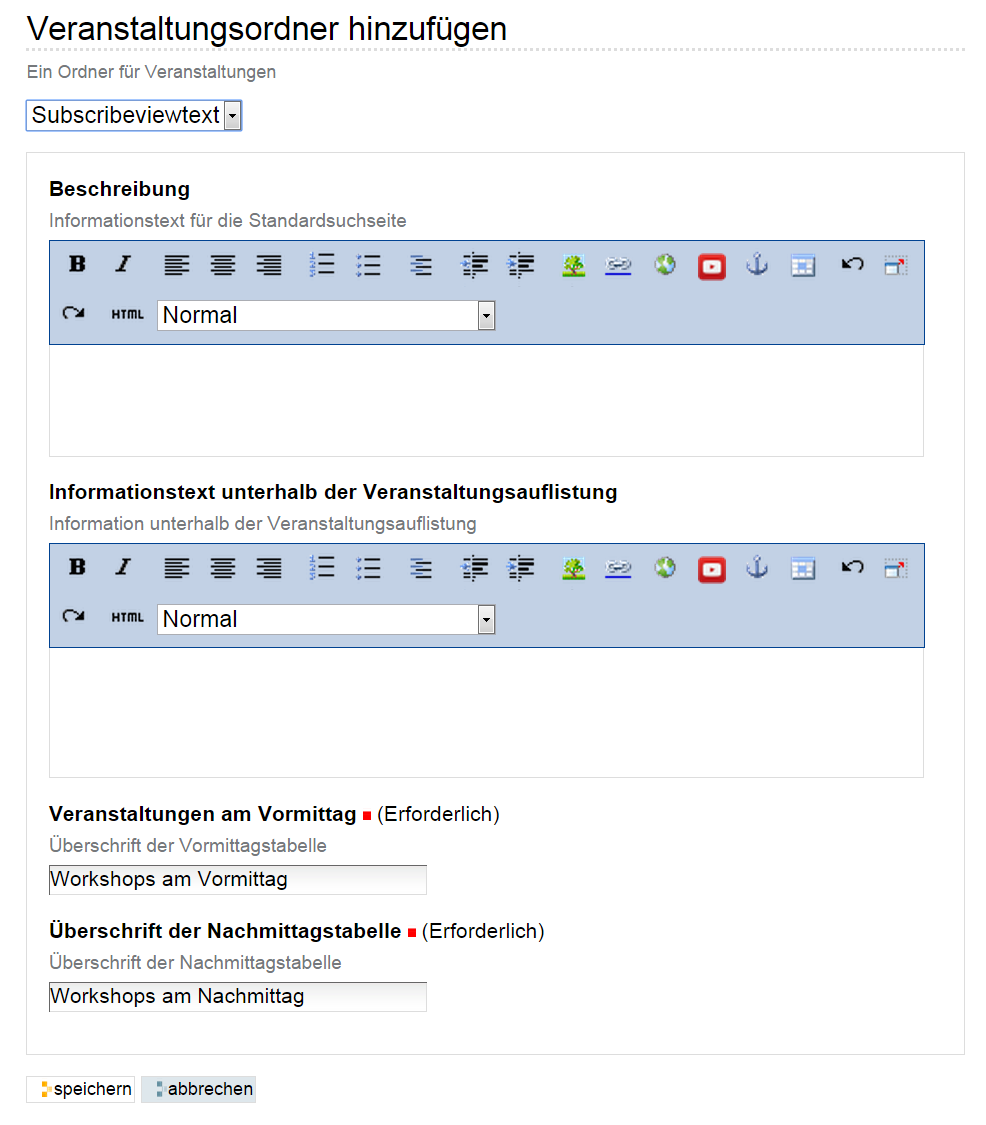 Veranstaltungsordner hinzufügen

Ein Ordner für Veranstaltungen

Subscribeviewtext

Beschreibung

Informationstext für die Standardsuchseite

B I HTML Normal

Informationstext unterhalb der Veranstaltungsauflistung

Information unterhalb der Veranstaltungsauflistung

B I HTML Normal

Veranstaltungen am Vormittag (Erforderlich)

Überschrift der Vormittagstabelle

Workshops am Vormittag

Überschrift der Nachmittagstabelle (Erforderlich)

Überschrift der Nachmittagstabelle

Workshops am Nachmittag

speichern abbrechen